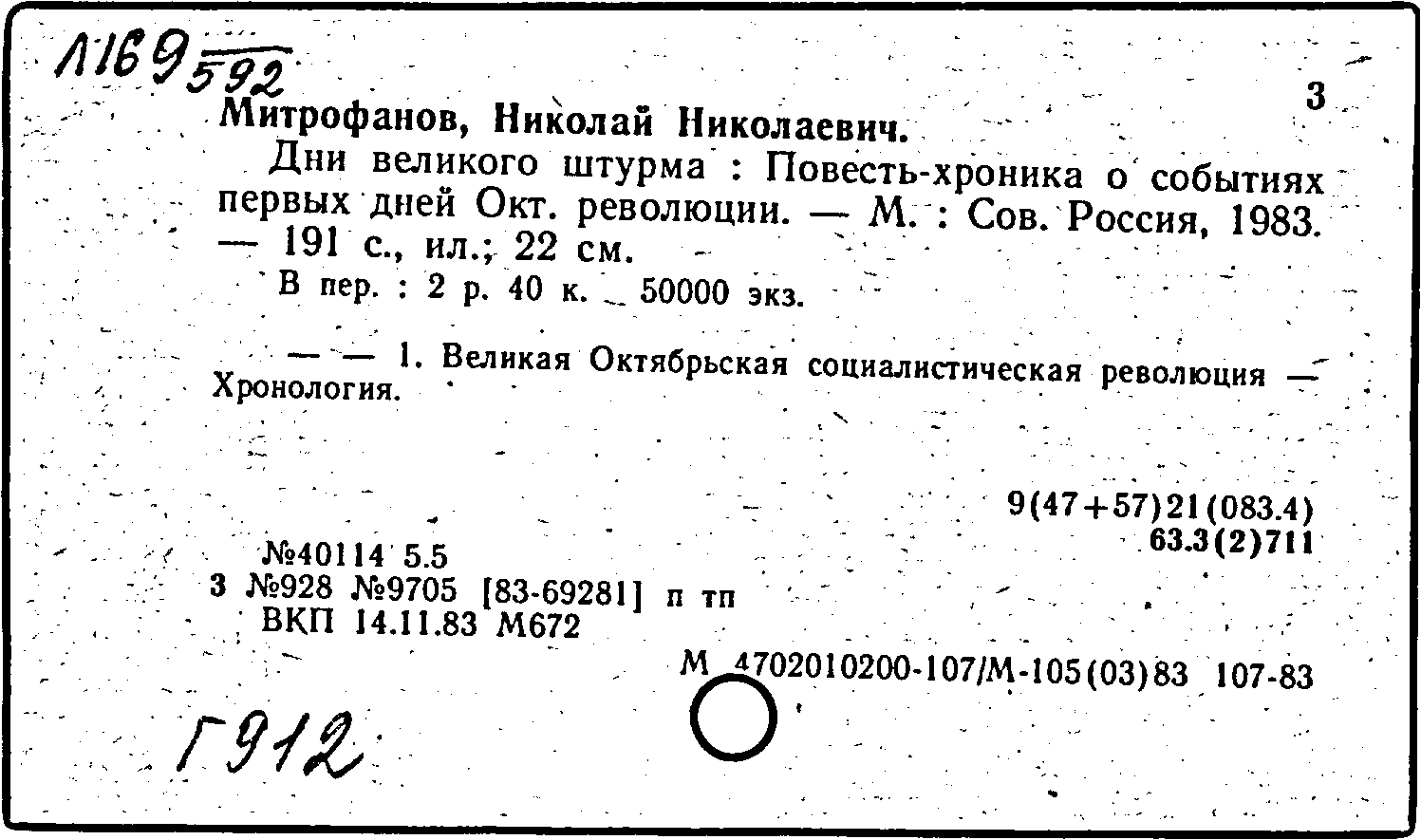 Л169 592

3

Митрофанов, Николай Николаевич.

Дни великого штурма : Повесть-хроника о событиях первых дней Окт. революции. — М. : Сов. Россия, 1983. — 191 с., ил.; 22 см.

В пер. : 2 р. 40 к. 50000 экз.

— — 1. Великая Октябрьская социалистическая революция — Хронология.

9(47+57)21(083.4)
63.3(2)711

№40114 5.5
3 №928 №9705 [83-69281] п тп
ВКП 14.11.83 М672

М 4702010200-107/М-105(03)83 107-83

Г912